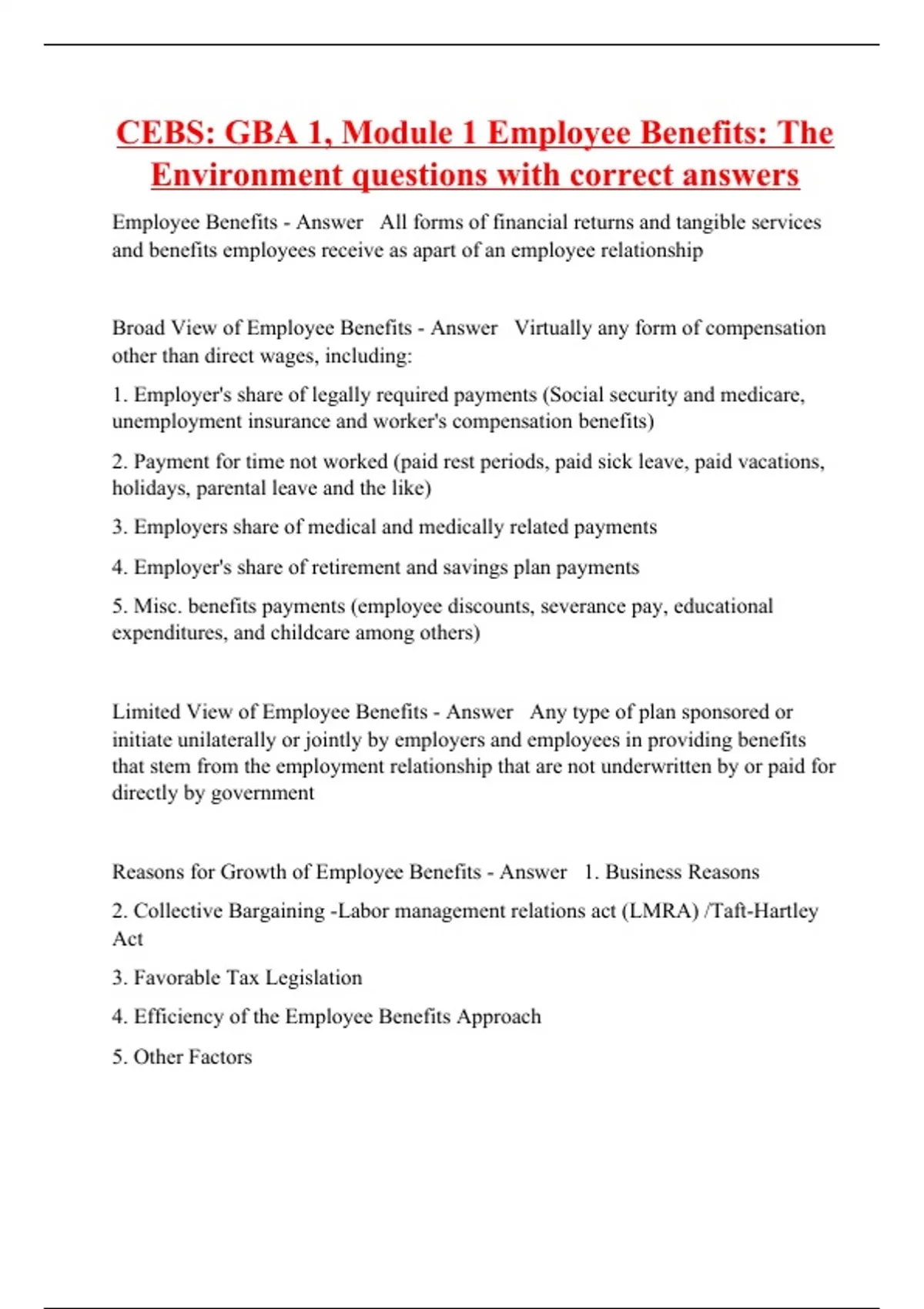 CEBS: GBA 1, Module 1 Employee Benefits: The Environment questions with correct answers

Employee Benefits - Answer   All forms of financial returns and tangible services and benefits employees receive as apart of an employee relationship

Broad View of Employee Benefits - Answer   Virtually any form of compensation other than direct wages, including:

1. Employer's share of legally required payments (Social security and medicare, unemployment insurance and worker's compensation benefits)

2. Payment for time not worked (paid rest periods, paid sick leave, paid vacations, holidays, parental leave and the like)

3. Employers share of medical and medically related payments

4. Employer's share of retirement and savings plan payments

5. Misc. benefits payments (employee discounts, severance pay, educational expenditures, and childcare among others)

Limited View of Employee Benefits - Answer   Any type of plan sponsored or initiate unilaterally or jointly by employers and employees in providing benefits that stem from the employment relationship that are not underwritten by or paid for directly by government

Reasons for Growth of Employee Benefits - Answer   1. Business Reasons

2. Collective Bargaining -Labor management relations act (LMRA) /Taft-Hartley Act

3. Favorable Tax Legislation

4. Efficiency of the Employee Benefits Approach

5. Other Factors